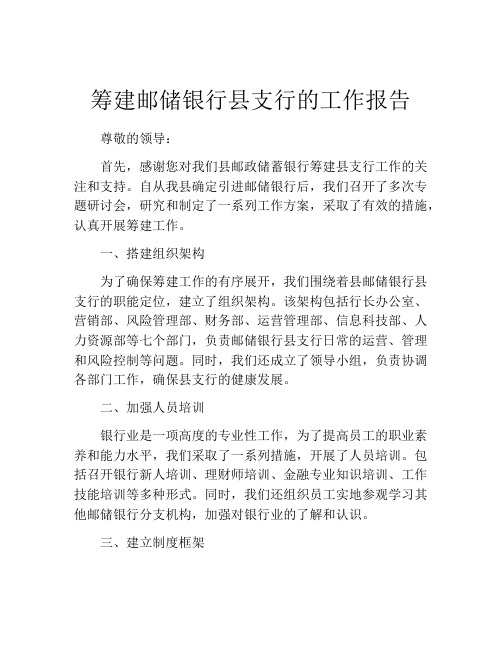 筹建邮储银行县支行的工作报告

尊敬的领导：

首先，感谢您对我们县邮政储蓄银行筹建县支行工作的关注和支持。自从我县确定引进邮储银行后，我们召开了多次专题研讨会，研究和制定了一系列工作方案，采取了有效的措施，认真开展筹建工作。

一、搭建组织架构

为了确保筹建工作的有序展开，我们围绕着县邮储银行县支行的职能定位，建立了组织架构。该架构包括行长办公室、营销部、风险管理部、财务部、运营管理部、信息科技部、人力资源部等七个部门，负责邮储银行县支行日常的运营、管理和风险控制等问题。同时，我们还成立了领导小组，负责协调各部门工作，确保县支行的健康发展。

二、加强人员培训

银行业是一项高度的专业性工作，为了提高员工的职业素养和能力水平，我们采取了一系列措施，开展了人员培训。包括召开银行新人培训、理财师培训、金融专业知识培训、工作技能培训等多种形式。同时，我们还组织员工实地参观学习其他邮储银行分支机构，加强对银行业的了解和认识。

三、建立制度框架